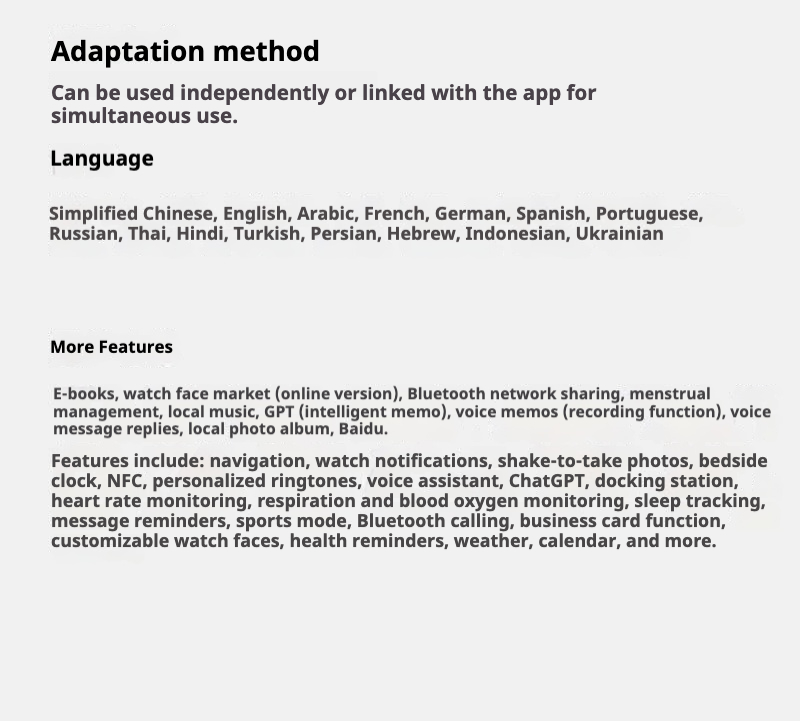 Adaptation method

Can be used independently or linked with the app for simultaneous use.

Language

Simplified Chinese, English, Arabic, French, German, Spanish, Portuguese, Russian, Thai, Hindi, Turkish, Persian, Hebrew, Indonesian, Ukrainian

More Features

E-books, watch face market (online version), Bluetooth network sharing, menstrual management, local music, GPT (intelligent memo), voice memos (recording function), voice message replies, local photo album, Baidu.

Features include: navigation, watch notifications, shake-to-take photos, bedside clock, NFC, personalized ringtones, voice assistant, ChatGPT, docking station, heart rate monitoring, respiration and blood oxygen monitoring, sleep tracking, message reminders, sports mode, Bluetooth calling, business card function, customizable watch faces, health reminders, weather, calendar, and more.